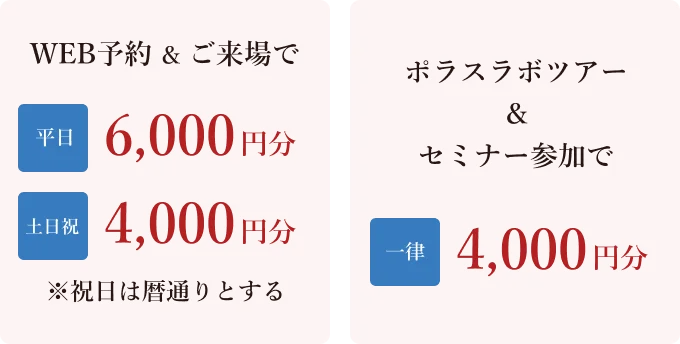 WEB予約 & ご来場で

平日 6,000円分

土日祝 4,000円分

※祝日は暦通りとする

ポラスラボツアー
&
セミナー参加で

一律 4,000円分